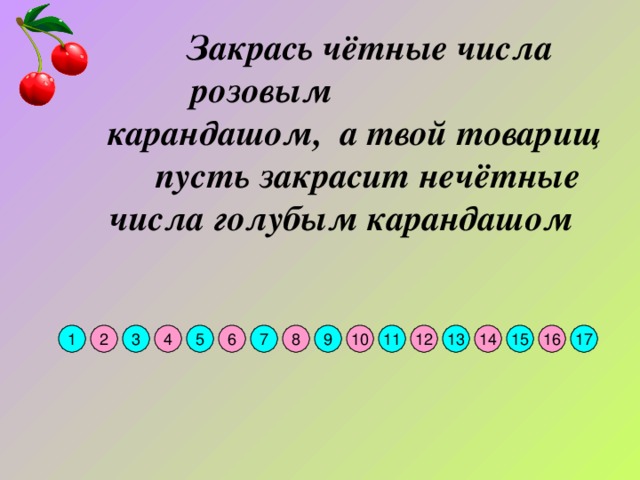 Закрась чётные числа розовым карандашом, а твой товарищ пусть закрасит нечётные числа голубым карандашом

1 2 3 4 5 6 7 8 9 10 11 12 13 14 15 16 17